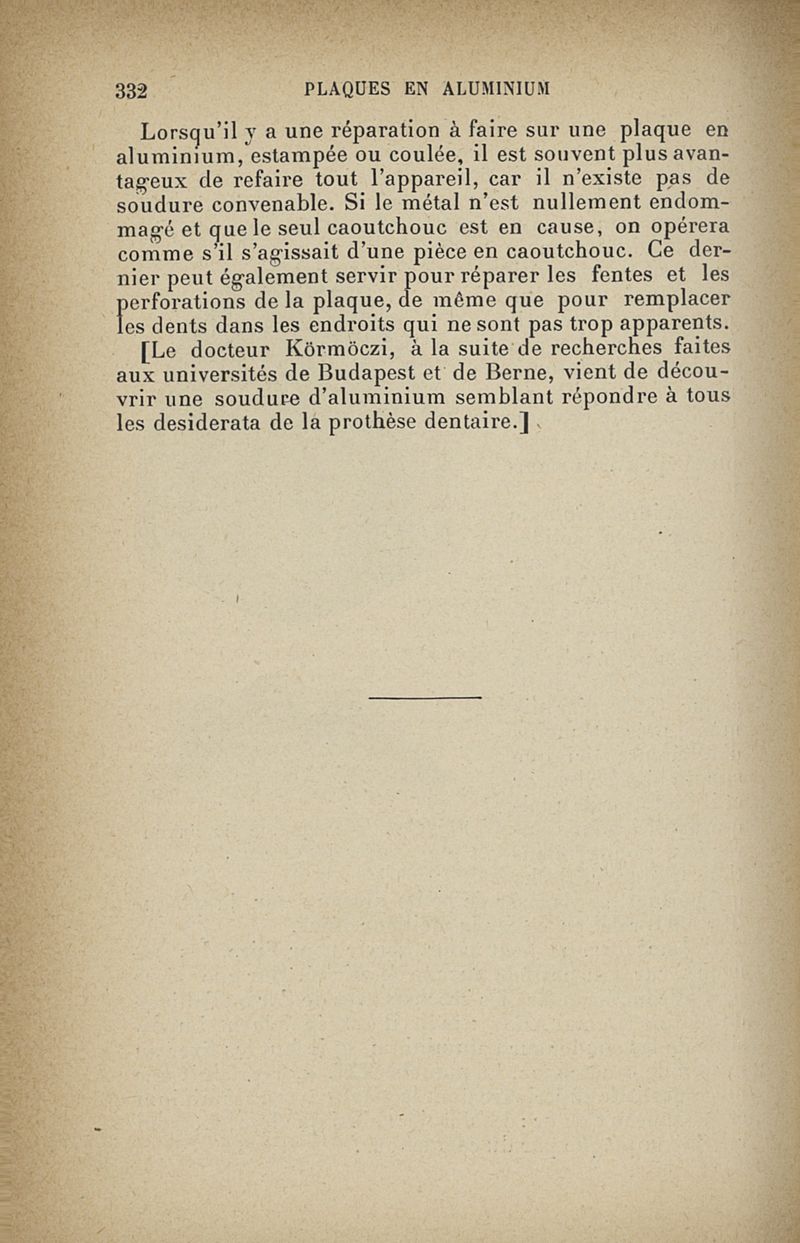 332 PLAQUES EN ALUMINIUM

Lorsqu'il y a une réparation à faire sur une plaque en aluminium, estampée ou coulée, il est souvent plus avantageux de refaire tout l'appareil, car il n'existe pas de soudure convenable. Si le métal n'est nullement endommagé et que le seul caoutchouc est en cause, on opérera comme s'il s'agissait d'une pièce en caoutchouc. Ce dernier peut également servir pour réparer les fentes et les perforations de la plaque, de même que pour remplacer les dents dans les endroits qui ne sont pas trop apparents.

[Le docteur Körmöczi, à la suite de recherches faites aux universités de Budapest et de Berne, vient de découvrir une soudure d'aluminium semblant répondre à tous les desiderata de la prothèse dentaire.]